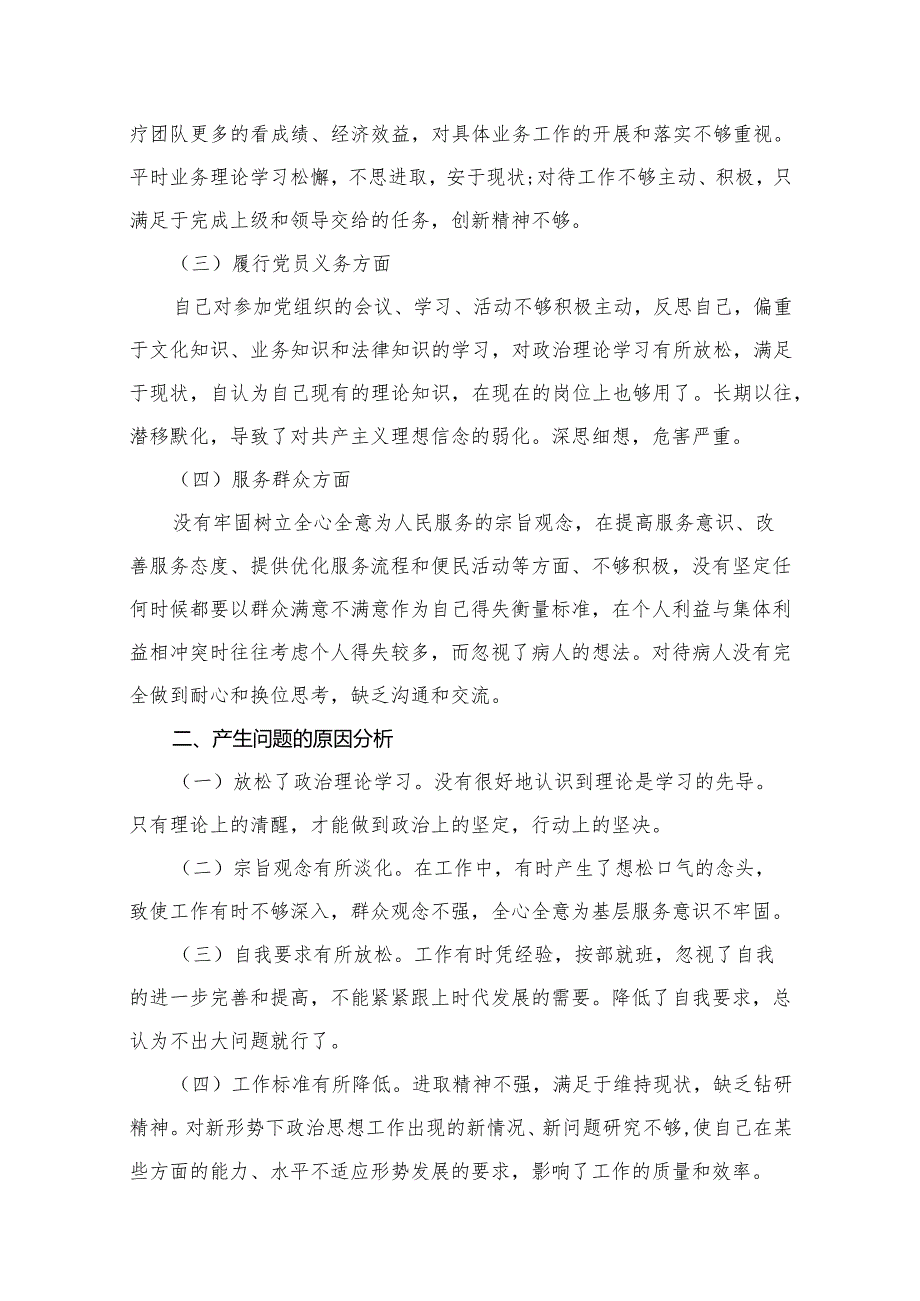 疗团队更多的看成绩、经济效益，对具体业务工作的开展和落实不够重视。平时业务理论学习松懈，不思进取，安于现状;对待工作不够主动、积极，只满足于完成上级和领导交给的任务，创新精神不够。

（三）履行党员义务方面

自己对参加党组织的会议、学习、活动不够积极主动，反思自己，偏重于文化知识、业务知识和法律知识的学习，对政治理论学习有所放松，满足于现状，自认为自己现有的理论知识，在现在的岗位上也够用了。长期以往，潜移默化，导致了对共产主义理想信念的弱化。深思细想，危害严重。

（四）服务群众方面

没有牢固树立全心全意为人民服务的宗旨观念，在提高服务意识、改善服务态度、提供优化服务流程和便民活动等方面、不够积极，没有坚定任何时候都要以群众满意不满意作为自己得失衡量标准，在个人利益与集体利益相冲突时往往考虑个人得失较多，而忽视了病人的想法。对待病人没有完全做到耐心和换位思考，缺乏沟通和交流。

二、产生问题的原因分析

（一）放松了政治理论学习。没有很好地认识到理论是学习的先导。只有理论上的清醒，才能做到政治上的坚定，行动上的坚决。

（二）宗旨观念有所淡化。在工作中，有时产生了想松口气的念头，致使工作有时不够深入，群众观念不强，全心全意为基层服务意识不牢固。

（三）自我要求有所放松。工作有时凭经验，按部就班，忽视了自我的进一步完善和提高，不能紧紧跟上时代发展的需要。降低了自我要求，总认为不出大问题就行了。

（四）工作标准有所降低。进取精神不强，满足于维持现状，缺乏钻研精神。对新形势下政治思想工作出现的新情况、新问题研究不够,使自己在某些方面的能力、水平不适应形势发展的要求，影响了工作的质量和效率。